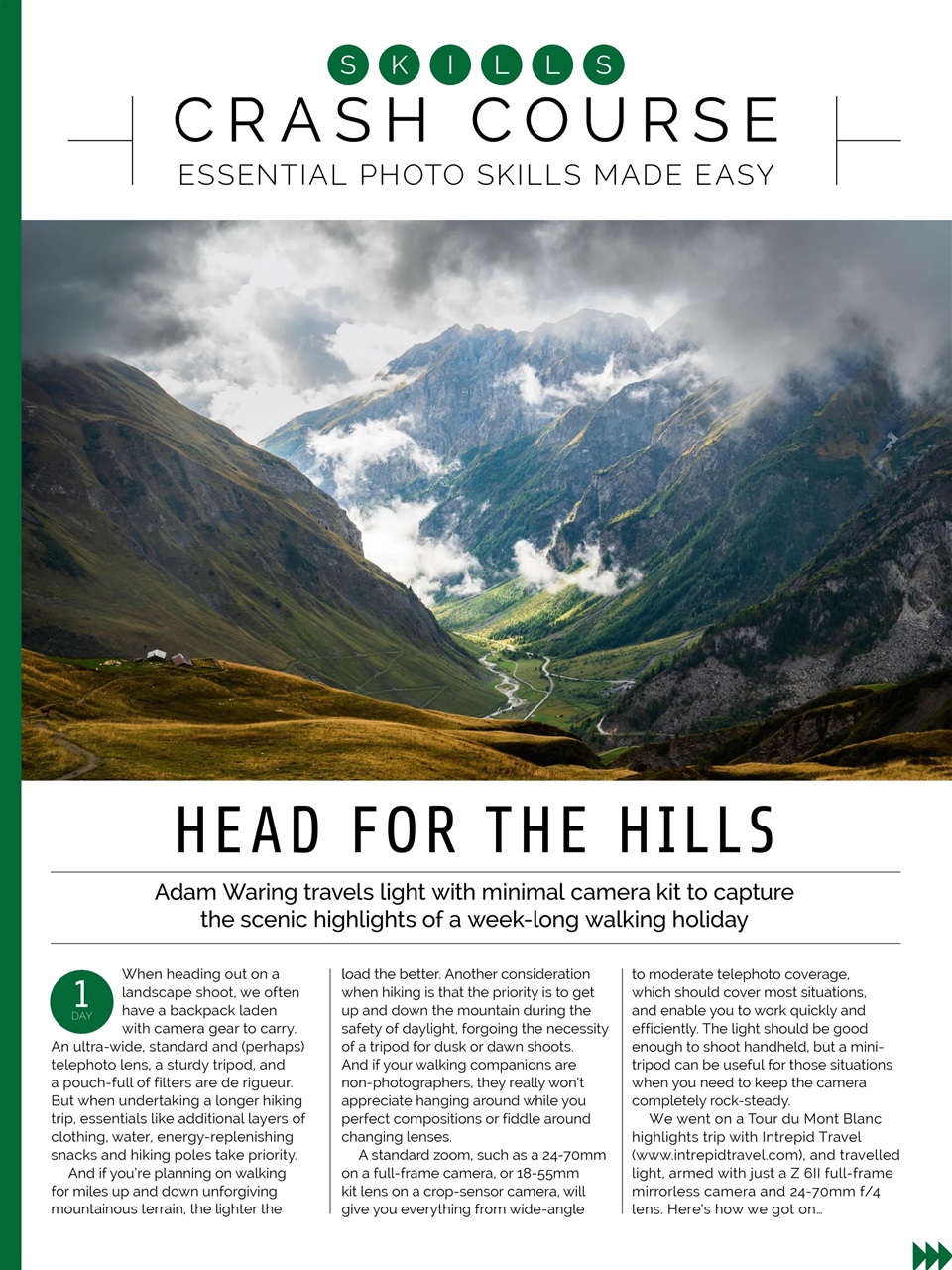 SKILLS

CRASH COURSE

ESSENTIAL PHOTO SKILLS MADE EASY

HEAD FOR THE HILLS

Adam Waring travels light with minimal camera kit to capture the scenic highlights of a week-long walking holiday

1 DAY

When heading out on a landscape shoot, we often have a backpack laden with camera gear to carry. An ultra-wide, standard and (perhaps) telephoto lens, a sturdy tripod, and a pouch-full of filters are de rigueur. But when undertaking a longer hiking trip, essentials like additional layers of clothing, water, energy-replenishing snacks and hiking poles take priority.

And if you're planning on walking for miles up and down unforgiving mountainous terrain, the lighter the load the better. Another consideration when hiking is that the priority is to get up and down the mountain during the safety of daylight, forgoing the necessity of a tripod for dusk or dawn shoots. And if your walking companions are non-photographers, they really won't appreciate hanging around while you perfect compositions or fiddle around changing lenses.

A standard zoom, such as a 24-70mm on a full-frame camera, or 18-55mm kit lens on a crop-sensor camera, will give you everything from wide-angle to moderate telephoto coverage, which should cover most situations, and enable you to work quickly and efficiently. The light should be good enough to shoot handheld, but a mini-tripod can be useful for those situations when you need to keep the camera completely rock-steady.

We went on a Tour du Mont Blanc highlights trip with Intrepid Travel (www.intrepidtravel.com), and travelled light, armed with just a Z 6II full-frame mirrorless camera and 24-70mm f/4 lens. Here's how we got on…